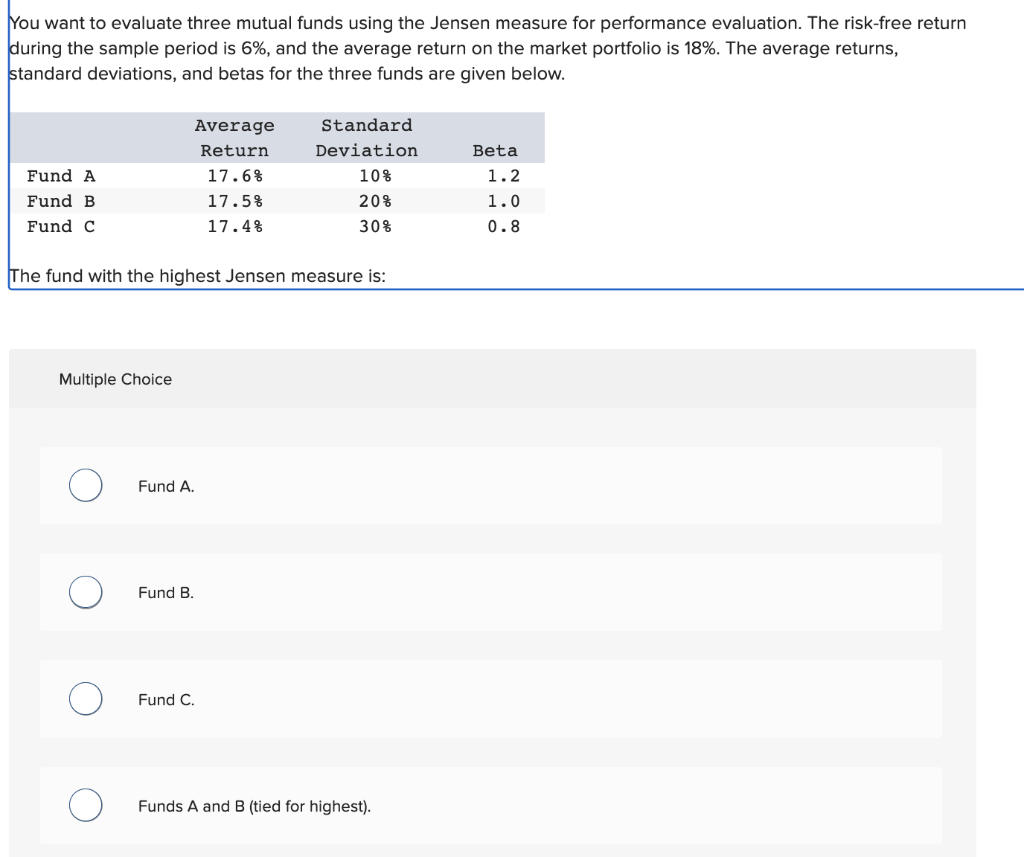 You want to evaluate three mutual funds using the Jensen measure for performance evaluation. The risk-free return during the sample period is 6%, and the average return on the market portfolio is 18%. The average returns, standard deviations, and betas for the three funds are given below.

| | Average Return | Standard Deviation | Beta |
|---|---|---|---|
| Fund A | 17.6% | 10% | 1.2 |
| Fund B | 17.5% | 20% | 1.0 |
| Fund C | 17.4% | 30% | 0.8 |

The fund with the highest Jensen measure is:

Multiple Choice

Fund A.

Fund B.

Fund C.

Funds A and B (tied for highest).